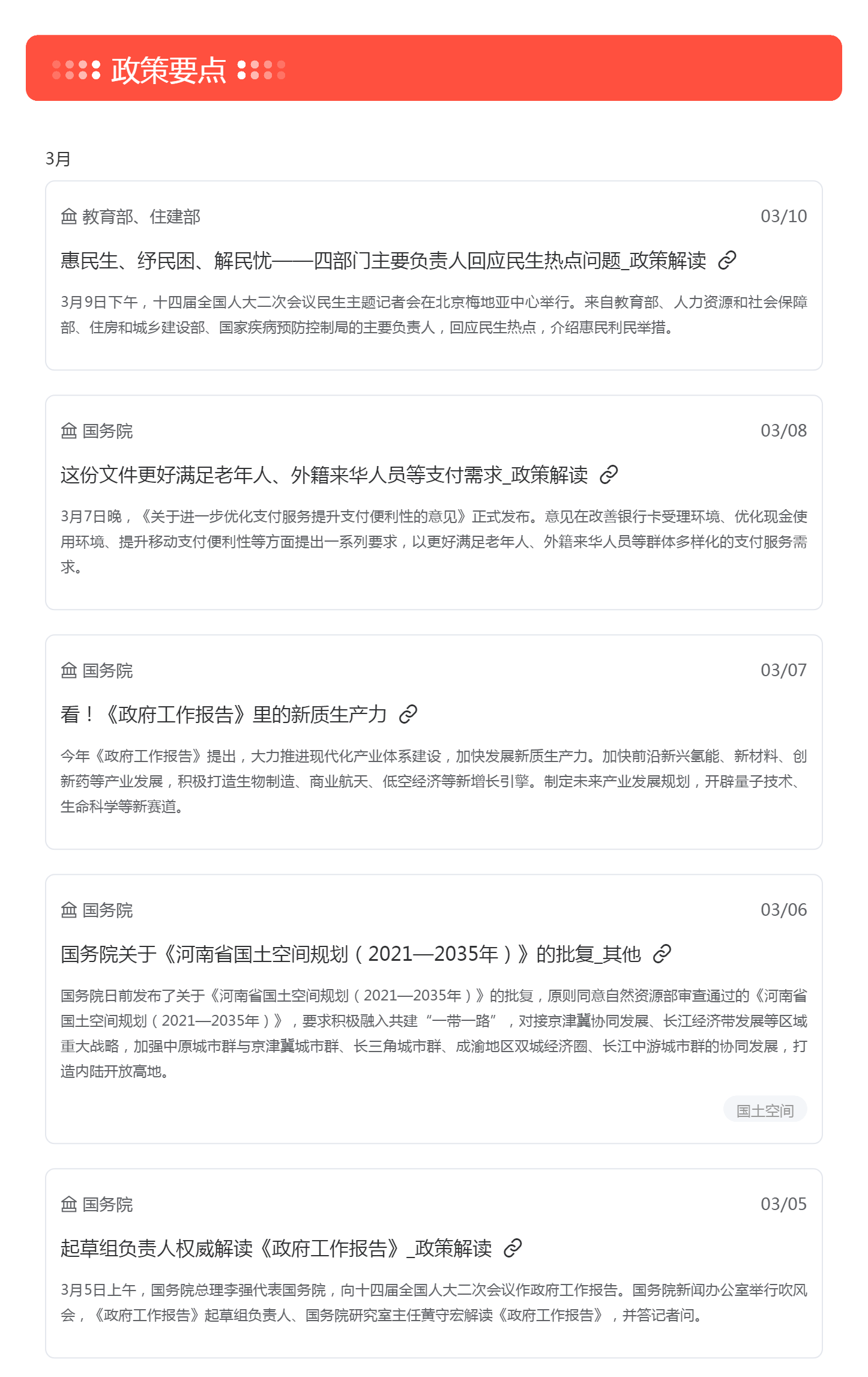 政策要点

3月

教育部、住建部
03/10

惠民生、纾民困、解民忧——四部门主要负责人回应民生热点问题_政策解读

3月9日下午，十四届全国人大二次会议民生主题记者会在北京梅地亚中心举行。来自教育部、人力资源和社会保障部、住房和城乡建设部、国家疾病预防控制局的主要负责人，回应民生热点，介绍惠民利民举措。

国务院
03/08

这份文件更好满足老年人、外籍来华人员等支付需求_政策解读

3月7日晚，《关于进一步优化支付服务提升支付便利性的意见》正式发布。意见在改善银行卡受理环境、优化现金使用环境、提升移动支付便利性等方面提出一系列要求，以更好满足老年人、外籍来华人员等群体多样化的支付服务需求。

国务院
03/07

看！《政府工作报告》里的新质生产力

今年《政府工作报告》提出，大力推进现代化产业体系建设，加快发展新质生产力。加快前沿新兴氢能、新材料、创新药等产业发展，积极打造生物制造、商业航天、低空经济等新增长引擎。制定未来产业发展规划，开辟量子技术、生命科学等新赛道。

国务院
03/06

国务院关于《河南省国土空间规划（2021—2035年）》的批复_其他

国务院日前发布了关于《河南省国土空间规划（2021—2035年）》的批复，原则同意自然资源部审查通过的《河南省国土空间规划（2021—2035年）》，要求积极融入共建“一带一路”，对接京津冀协同发展、长江经济带发展等区域重大战略，加强中原城市群与京津冀城市群、长三角城市群、成渝地区双城经济圈、长江中游城市群的协同发展，打造内陆开放高地。

国土空间

国务院
03/05

起草组负责人权威解读《政府工作报告》_政策解读

3月5日上午，国务院总理李强代表国务院，向十四届全国人大二次会议作政府工作报告。国务院新闻办公室举行吹风会，《政府工作报告》起草组负责人、国务院研究室主任黄守宏解读《政府工作报告》，并答记者问。